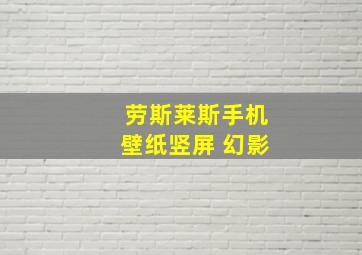 劳斯莱斯手机
壁纸竖屏 幻影